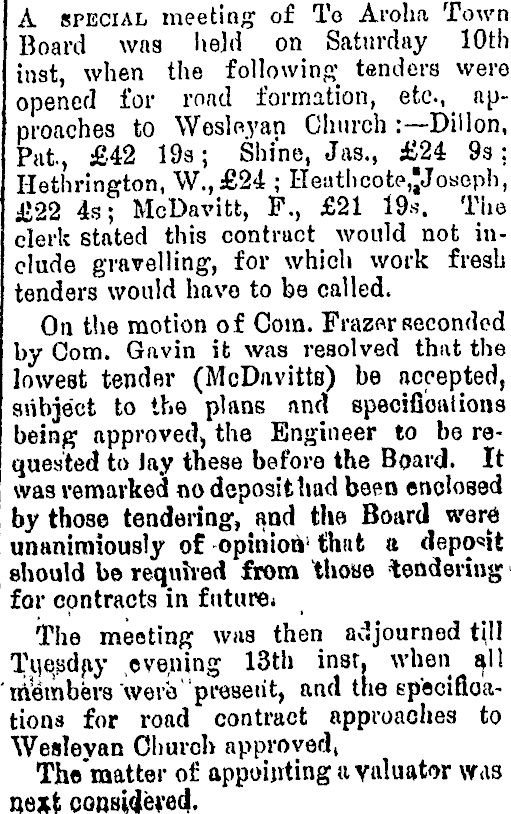 A SPECIAL meeting of Te Aroha Town Board was held on Saturday 10th inst, when the following tenders were opened for road formation, etc., approaches to Wesleyan Church:—Dillon, Pat., £42 19s; Shine, Jas., £24 9s; Hethrington, W., £24; Heathcote, Joseph, £22 4s; McDavitt, F., £21 19s. The clerk stated this contract would not include gravelling, for which work fresh tenders would have to be called.

On the motion of Com. Frazer seconded by Com. Gavin it was resolved that the lowest tender (McDavitts) be accepted, subject to the plans and specifications being approved, the Engineer to be requested to lay these before the Board. It was remarked no deposit had been enclosed by those tendering, and the Board were unanimiously of opinion that a deposit should be required from those tendering for contracts in future.

The meeting was then adjourned till Tuesday evening 13th inst, when all members were present, and the specifications for road contract approaches to Wesleyan Church approved,

The matter of appointing a valuator was next considered.